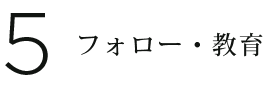 5 フォロー・教育